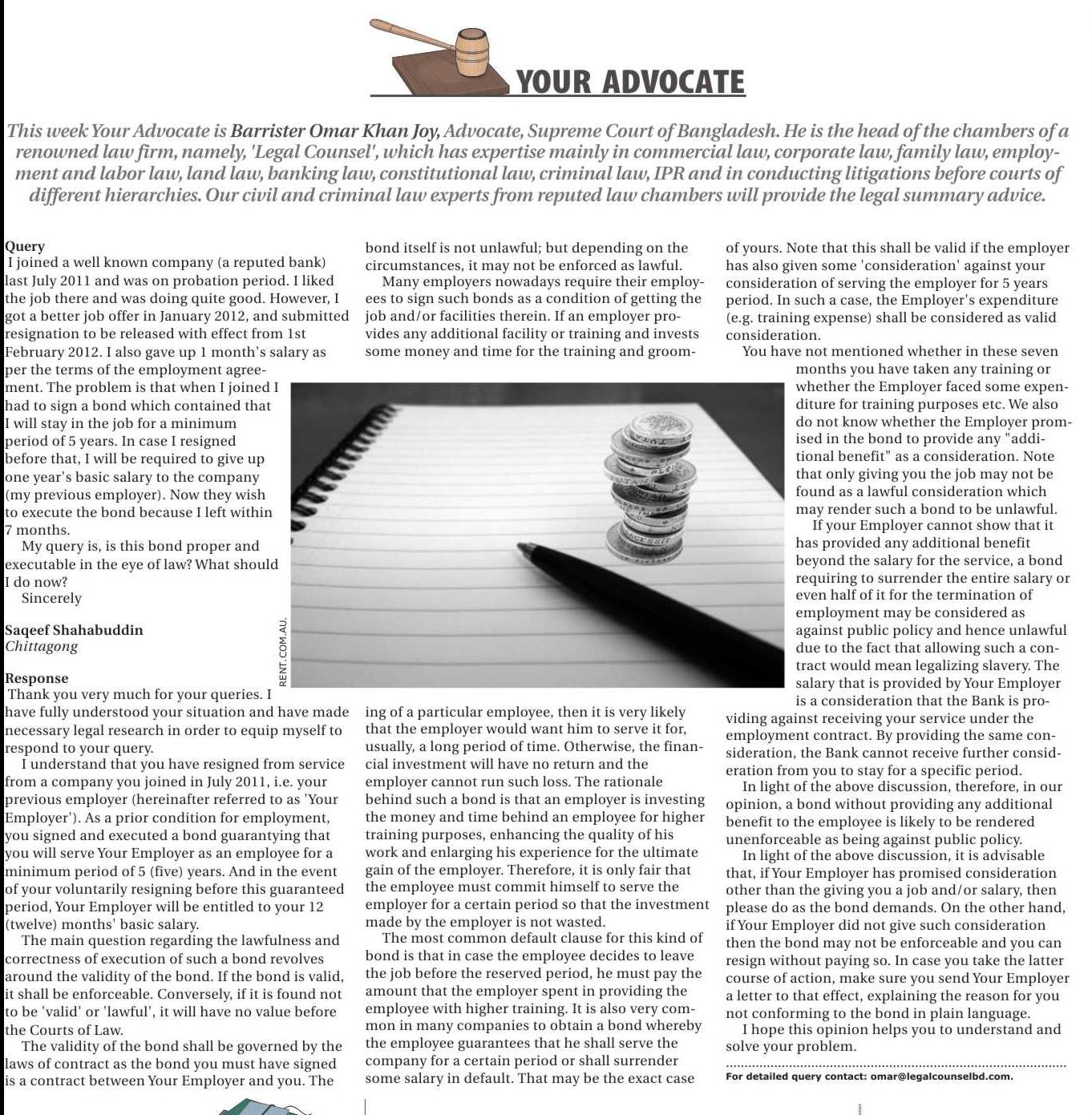 YOUR ADVOCATE

This week Your Advocate is Barrister Omar Khan Joy, Advocate, Supreme Court of Bangladesh. He is the head of the chambers of a renowned law firm, namely, 'Legal Counsel', which has expertise mainly in commercial law, corporate law, family law, employment and labor law, land law, banking law, constitutional law, criminal law, IPR and in conducting litigations before courts of different hierarchies. Our civil and criminal law experts from reputed law chambers will provide the legal summary advice.

Query
I joined a well known company (a reputed bank) last July 2011 and was on probation period. I liked the job there and was doing quite good. However, I got a better job offer in January 2012, and submitted resignation to be released with effect from 1st February 2012. I also gave up 1 month's salary as per the terms of the employment agreement. The problem is that when I joined I had to sign a bond which contained that I will stay in the job for a minimum period of 5 years. In case I resigned before that, I will be required to give up one year's basic salary to the company (my previous employer). Now they wish to execute the bond because I left within 7 months.

My query is, is this bond proper and executable in the eye of law? What should I do now?

Sincerely

Saqeef Shahabuddin
Chittagong

Response
Thank you very much for your queries. I have fully understood your situation and have made necessary legal research in order to equip myself to respond to your query.

I understand that you have resigned from service from a company you joined in July 2011, i.e. your previous employer (hereinafter referred to as 'Your Employer'). As a prior condition for employment, you signed and executed a bond guarantying that you will serve Your Employer as an employee for a minimum period of 5 (five) years. And in the event of your voluntarily resigning before this guaranteed period, Your Employer will be entitled to your 12 (twelve) months' basic salary.

The main question regarding the lawfulness and correctness of execution of such a bond revolves around the validity of the bond. If the bond is valid, it shall be enforceable. Conversely, if it is found not to be 'valid' or 'lawful', it will have no value before the Courts of Law.

The validity of the bond shall be governed by the laws of contract as the bond you must have signed is a contract between Your Employer and you. The bond itself is not unlawful; but depending on the circumstances, it may not be enforced as lawful.

Many employers nowadays require their employees to sign such bonds as a condition of getting the job and/or facilities therein. If an employer provides any additional facility or training and invests some money and time for the training and grooming of a particular employee, then it is very likely that the employer would want him to serve it for, usually, a long period of time. Otherwise, the financial investment will have no return and the employer cannot run such loss. The rationale behind such a bond is that an employer is investing the money and time behind an employee for higher training purposes, enhancing the quality of his work and enlarging his experience for the ultimate gain of the employer. Therefore, it is only fair that the employee must commit himself to serve the employer for a certain period so that the investment made by the employer is not wasted.

The most common default clause for this kind of bond is that in case the employee decides to leave the job before the reserved period, he must pay the amount that the employer spent in providing the employee with higher training. It is also very common in many companies to obtain a bond whereby the employee guarantees that he shall serve the company for a certain period or shall surrender some salary in default. That may be the exact case of yours. Note that this shall be valid if the employer has also given some 'consideration' against your consideration of serving the employer for 5 years period. In such a case, the Employer's expenditure (e.g. training expense) shall be considered as valid consideration.

You have not mentioned whether in these seven months you have taken any training or whether the Employer faced some expenditure for training purposes etc. We also do not know whether the Employer promised in the bond to provide any "additional benefit" as a consideration. Note that only giving you the job may not be found as a lawful consideration which may render such a bond to be unlawful.

If your Employer cannot show that it has provided any additional benefit beyond the salary for the service, a bond requiring to surrender the entire salary or even half of it for the termination of employment may be considered as against public policy and hence unlawful due to the fact that allowing such a contract would mean legalizing slavery. The salary that is provided by Your Employer is a consideration that the Bank is providing against receiving your service under the employment contract. By providing the same consideration, the Bank cannot receive further consideration from you to stay for a specific period.

In light of the above discussion, therefore, in our opinion, a bond without providing any additional benefit to the employee is likely to be rendered unenforceable as being against public policy.

In light of the above discussion, it is advisable that, if Your Employer has promised consideration other than the giving you a job and/or salary, then please do as the bond demands. On the other hand, if Your Employer did not give such consideration then the bond may not be enforceable and you can resign without paying so. In case you take the latter course of action, make sure you send Your Employer a letter to that effect, explaining the reason for you not conforming to the bond in plain language.

I hope this opinion helps you to understand and solve your problem.

For detailed query contact: omar@legalcounselbd.com.

RENT.COM.AU